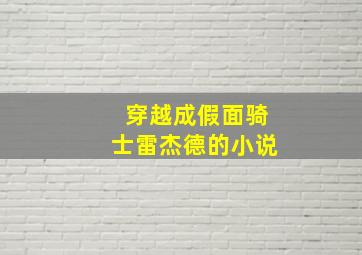 穿越成假面骑士雷杰德的小说